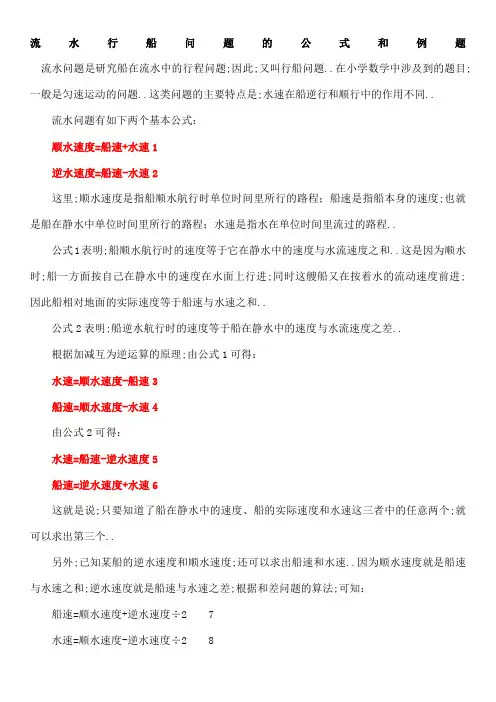 流水行船问题的公式和例题

流水问题是研究船在流水中的行程问题;因此;又叫行船问题..在小学数学中涉及到的题目;一般是匀速运动的问题..这类问题的主要特点是;水速在船逆行和顺行中的作用不同..

流水问题有如下两个基本公式:

顺水速度=船速+水速 1

逆水速度=船速-水速 2

这里;顺水速度是指船顺水航行时单位时间里所行的路程;船速是指船本身的速度;也就是船在静水中单位时间里所行的路程;水速是指水在单位时间里流过的路程..

公式1表明;船顺水航行时的速度等于它在静水中的速度与水流速度之和..这是因为顺水时;船一方面按自己在静水中的速度在水面上行进;同时这艘船又在按着水的流动速度前进;因此船相对地面的实际速度等于船速与水速之和..

公式2表明;船逆水航行时的速度等于船在静水中的速度与水流速度之差..

根据加减互为逆运算的原理;由公式1可得:

水速=顺水速度-船速 3

船速=顺水速度-水速 4

由公式2可得:

水速=船速-逆水速度 5

船速=逆水速度+水速 6

这就是说;只要知道了船在静水中的速度、船的实际速度和水速这三者中的任意两个;就可以求出第三个..

另外;已知某船的逆水速度和顺水速度;还可以求出船速和水速..因为顺水速度就是船速与水速之和;逆水速度就是船速与水速之差;根据和差问题的算法;可知:

船速=顺水速度+逆水速度÷2 7

水速=顺水速度-逆水速度÷2 8